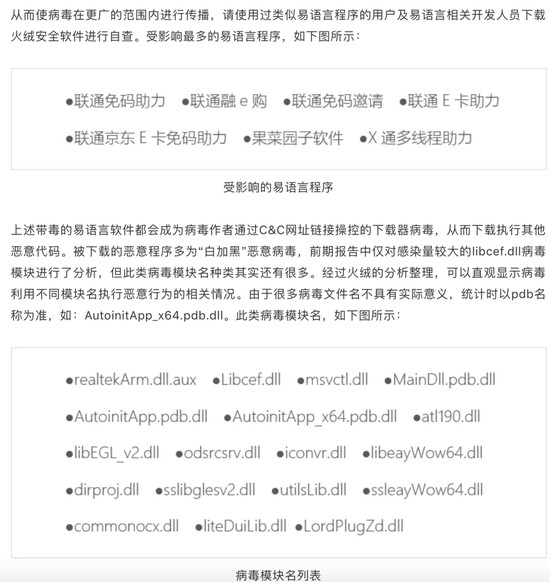 从而使病毒在更广的范围内进行传播，请使用过类似易语言程序的用户及易语言相关开发人员下载火绒安全软件进行自查。受影响最多的易语言程序，如下图所示：

●联通免码助力 ●联通融 e 购 ●联通免码邀请 ●联通 E 卡助力
●联通京东 E 卡免码助力 ●果菜园子软件 ●X 通多线程助力

受影响的易语言程序

上述带毒的易语言软件都会成为病毒作者通过C&C网址链接操控的下载器病毒，从而下载执行其他恶意代码。被下载的恶意程序多为“白加黑”恶意病毒，前期报告中仅对感染量较大的libcef.dll病毒模块进行了分析，但此类病毒模块名种类其实还有很多。经过火绒的分析整理，可以直观显示病毒利用不同模块名执行恶意行为的相关情况。由于很多病毒文件名不具有实际意义，统计时以pdb名称为准，如：AutoinitApp_x64.pdb.dll。此类病毒模块名，如下图所示：

●realtekArm.dll.aux ●Libcef.dll ●msvctl.dll ●MainDll.pdb.dll
●AutoinitApp.pdb.dll ●AutoinitApp_x64.pdb.dll ●atl190.dll
●libEGL_v2.dll ●odsrcsrv.dll ●iconvr.dll ●libeayWow64.dll
●dirproj.dll ●sslibglesv2.dll ●utilsLib.dll ●ssleayWow64.dll
●commonocx.dll ●liteDuiLib.dll ●LordPlugZd.dll

病毒模块名列表